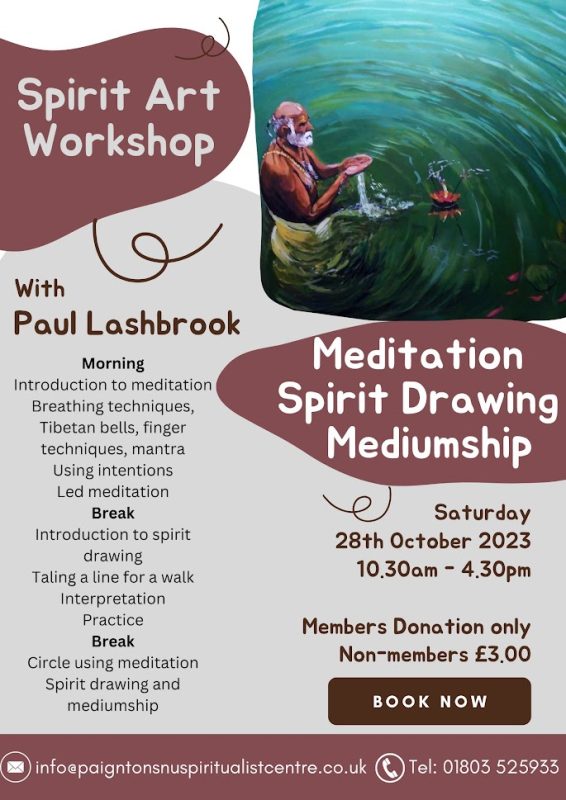 Spirit Art Workshop

With
Paul Lashbrook

Morning
Introduction to meditation
Breathing techniques, Tibetan bells, finger techniques, mantra
Using intentions
Led meditation
Break
Introduction to spirit drawing
Taling a line for a walk
Interpretation
Practice
Break
Circle using meditation
Spirit drawing and mediumship

Meditation
Spirit Drawing
Mediumship

Saturday
28th October 2023
10.30am - 4.30pm

Members Donation only
Non-members £3.00

BOOK NOW

info@paigntonsnuspiritualistcentre.co.uk Tel: 01803 525933